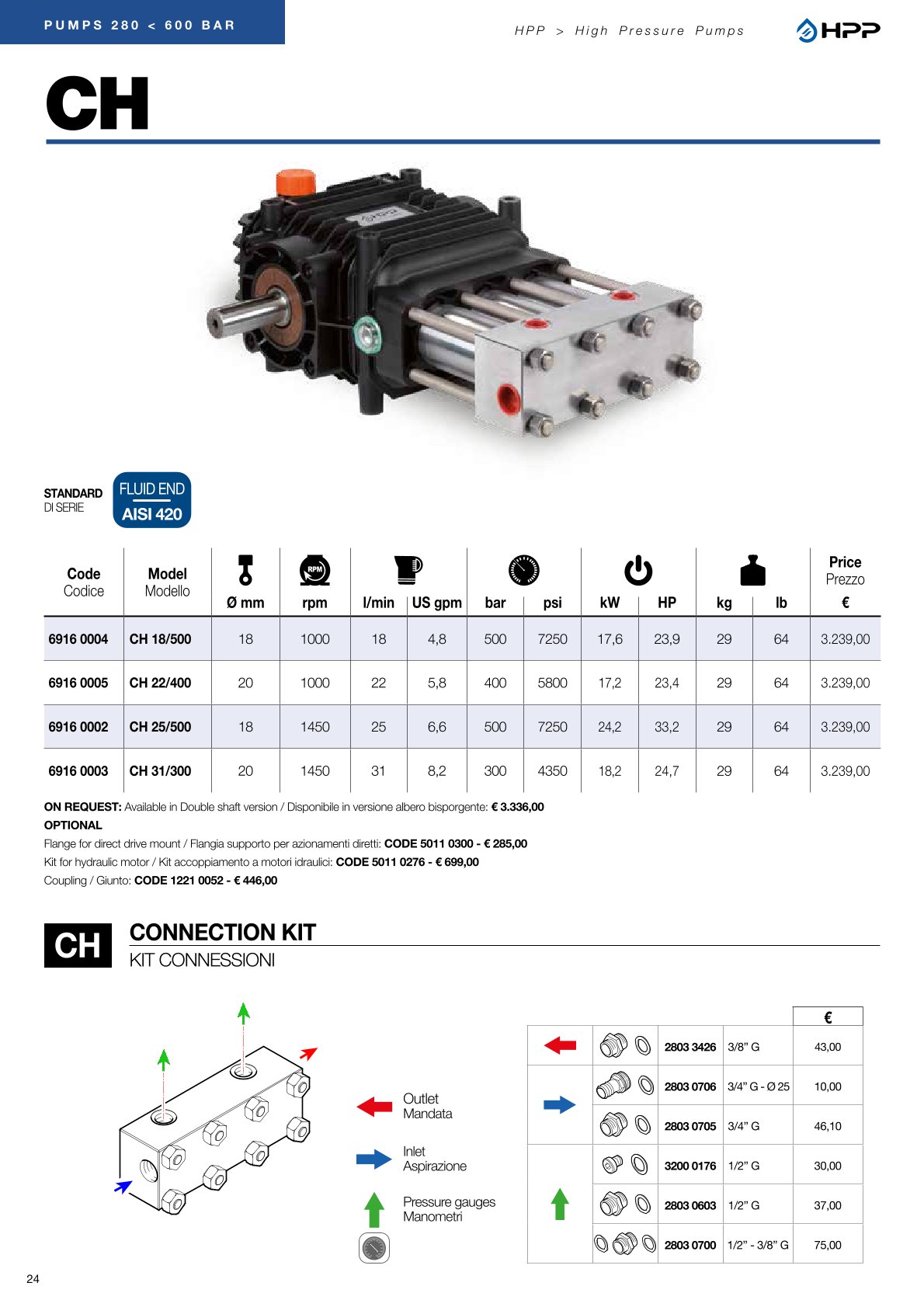 PUMPS 280 < 600 BAR

HPP > High Pressure Pumps

HPP

CH

STANDARD
DI SERIE

FLUID END
AISI 420

| Code Codice | Model Modello | Ø mm | rpm | l/min | US gpm | bar | psi | kW | HP | kg | lb | Price Prezzo € |
|---|---|---|---|---|---|---|---|---|---|---|---|---|
| 6916 0004 | CH 18/500 | 18 | 1000 | 18 | 4,8 | 500 | 7250 | 17,6 | 23,9 | 29 | 64 | 3.239,00 |
| 6916 0005 | CH 22/400 | 20 | 1000 | 22 | 5,8 | 400 | 5800 | 17,2 | 23,4 | 29 | 64 | 3.239,00 |
| 6916 0002 | CH 25/500 | 18 | 1450 | 25 | 6,6 | 500 | 7250 | 24,2 | 33,2 | 29 | 64 | 3.239,00 |
| 6916 0003 | CH 31/300 | 20 | 1450 | 31 | 8,2 | 300 | 4350 | 18,2 | 24,7 | 29 | 64 | 3.239,00 |

ON REQUEST: Available in Double shaft version / Disponibile in versione albero bisporgente: € 3.336,00
OPTIONAL
Flange for direct drive mount / Flangia supporto per azionamenti diretti: CODE 5011 0300 - € 285,00
Kit for hydraulic motor / Kit accoppiamento a motori idraulici: CODE 5011 0276 - € 699,00
Coupling / Giunto: CODE 1221 0052 - € 446,00

CH CONNECTION KIT
KIT CONNESSIONI

Outlet
Mandata

Inlet
Aspirazione

Pressure gauges
Manometri

| | | | | € |
|---|---|---|---|---|
| | | 2803 3426 | 3/8" G | 43,00 |
| | | 2803 0706 | 3/4" G - Ø 25 | 10,00 |
| | | 2803 0705 | 3/4" G | 46,10 |
| | | 3200 0176 | 1/2" G | 30,00 |
| | | 2803 0603 | 1/2" G | 37,00 |
| | | 2803 0700 | 1/2" - 3/8" G | 75,00 |

24